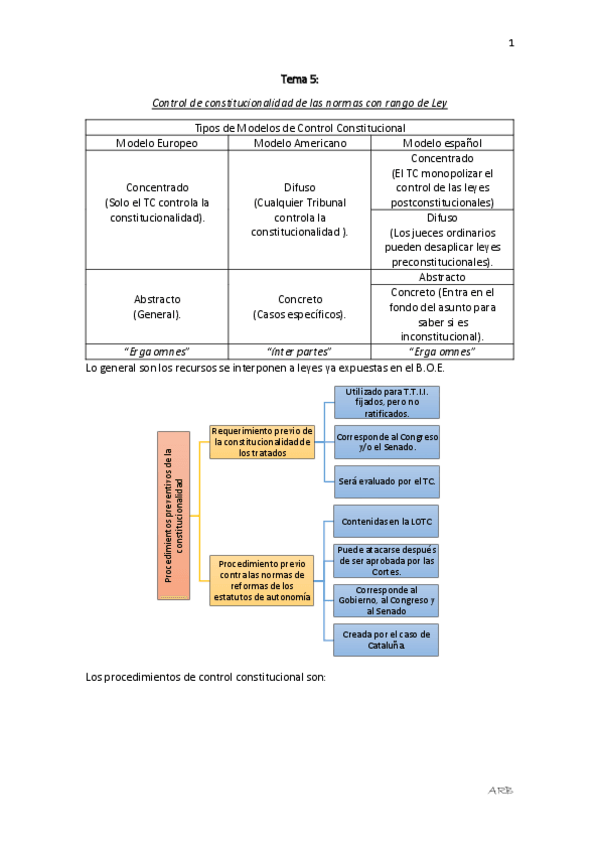 1

Tema 5:

Control de constitucionalidad de las normas con rango de Ley

| Tipos de Modelos de Control Constitucional | | |
|---|---|---|
| Modelo Europeo | Modelo Americano | Modelo español |
| Concentrado (Solo el TC controla la constitucionalidad). | Difuso (Cualquier Tribunal controla la constitucionalidad ). | Concentrado (El TC monopolizar el control de las leyes postconstitucionales) |
| | | Difuso (Los jueces ordinarios pueden desaplicar leyes preconstitucionales). |
| Abstracto (General). | Concreto (Casos específicos). | Abstracto |
| | | Concreto (Entra en el fondo del asunto para saber si es inconstitucional). |
| "Erga omnes" | "Inter partes" | "Erga omnes" |

Lo general son los recursos se interponen a leyes ya expuestas en el B.O.E.

Procedimientos preventivos de la constitucionalidad

Requerimiento previo de la constitucionalidad de los tratados

Utilizado para T.T.I.I. fijados, pero no ratificados.

Corresponde al Congreso y/o el Senado.

Será evaluado por el TC.

Procedimiento previo contra las normas de reformas de los estatutos de autonomía

Contenidas en la LOTC

Puede atacarse después de ser aprobada por las Cortes.

Corresponde al Gobierno, al Congreso y al Senado

Creada por el caso de Cataluña.

Los procedimientos de control constitucional son:

ARB